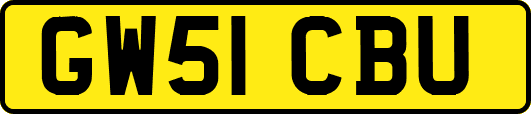 GW51 CBU